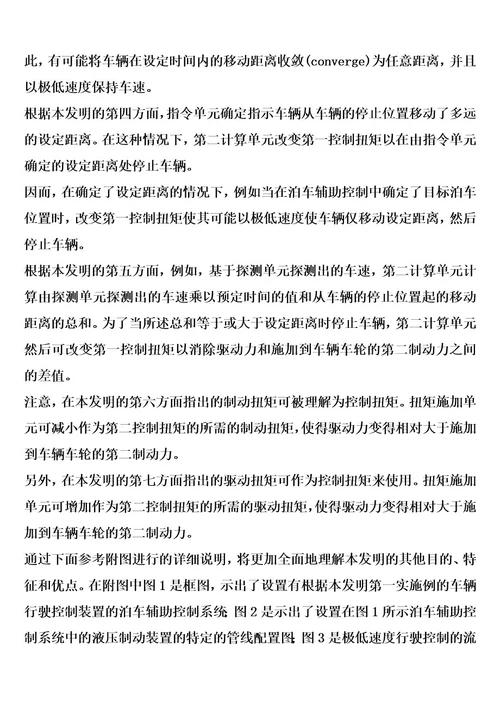 此，有可能将车辆在设定时间内的移动距离收敛(converge)为任意距离，并且以极低速度保持车速。

根据本发明的第四方面，指令单元确定指示车辆从车辆的停止位置移动了多远的设定距离。在这种情况下，第二计算单元改变第一控制扭矩以在由指令单元确定的设定距离处停止车辆。

因而，在确定了设定距离的情况下，例如当在泊车辅助控制中确定了目标泊车位置时，改变第一控制扭矩使其可能以极低速度使车辆仅移动设定距离，然后停止车辆。

根据本发明的第五方面，例如，基于探测单元探测出的车速，第二计算单元计算由探测单元探测出的车速乘以预定时间的值和从车辆的停止位置起的移动距离的总和。为了当所述总和等于或大于设定距离时停止车辆，第二计算单元然后可改变第一控制扭矩以消除驱动力和施加到车辆车轮的第二制动力之间的差值。

注意，在本发明的第六方面指出的制动扭矩可被理解为控制扭矩。扭矩施加单元可减小作为第二控制扭矩的所需的制动扭矩，使得驱动力变得相对大于施加到车辆车轮的第二制动力。

另外，在本发明的第七方面指出的驱动扭矩可作为控制扭矩来使用。扭矩施加单元可增加作为第二控制扭矩的所需的驱动扭矩，使得驱动力变得相对大于施加到车辆车轮的第二制动力。

通过下面参考附图进行的详细说明，将更加全面地理解本发明的其他目的、特征和优点。在附图中图 1 是框图，示出了设置有根据本发明第一实施例的车辆行驶控制装置的泊车辅助控制系统 图 2 是示出了设置在图 1 所示泊车辅助控制系统中的液压制动装置的特定的管线配置图 图 3 是极低速度行驶控制的流